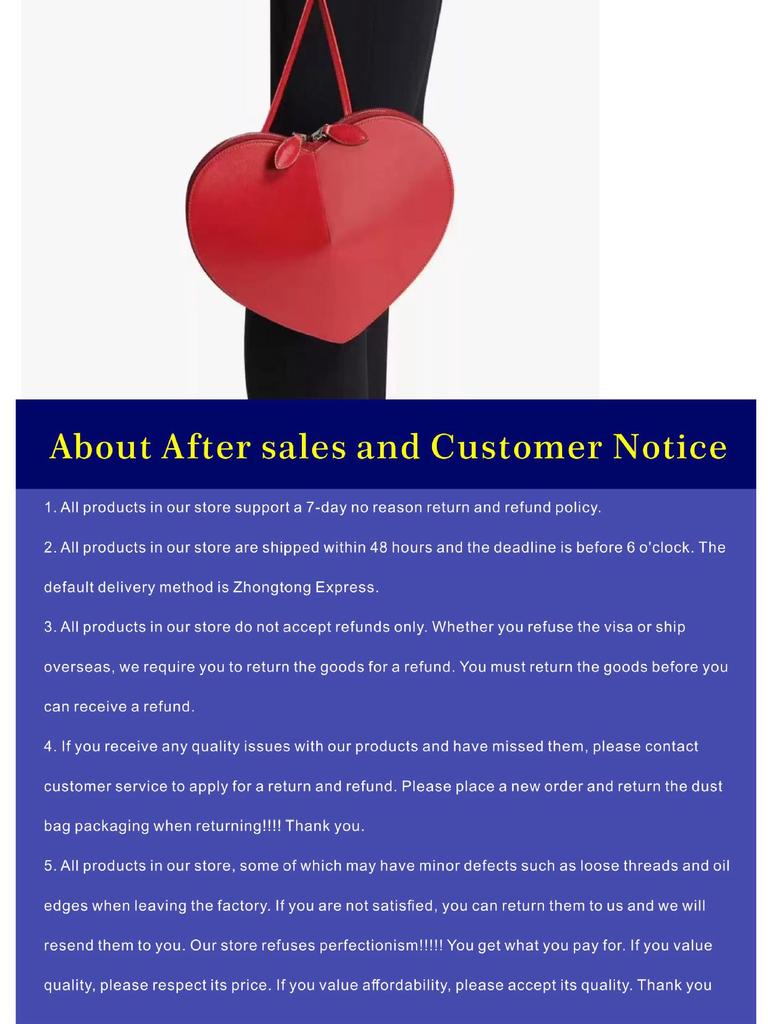 About After sales and Customer Notice

1. All products in our store support a 7-day no reason return and refund policy.

2. All products in our store are shipped within 48 hours and the deadline is before 6 o'clock. The default delivery method is Zhongtong Express.

3. All products in our store do not accept refunds only. Whether you refuse the visa or ship overseas, we require you to return the goods for a refund. You must return the goods before you can receive a refund.

4. If you receive any quality issues with our products and have missed them, please contact customer service to apply for a return and refund. Please place a new order and return the dust bag packaging when returning!!!! Thank you.

5. All products in our store, some of which may have minor defects such as loose threads and oil edges when leaving the factory. If you are not satisfied, you can return them to us and we will resend them to you. Our store refuses perfectionism!!!!! You get what you pay for. If you value quality, please respect its price. If you value affordability, please accept its quality. Thank you